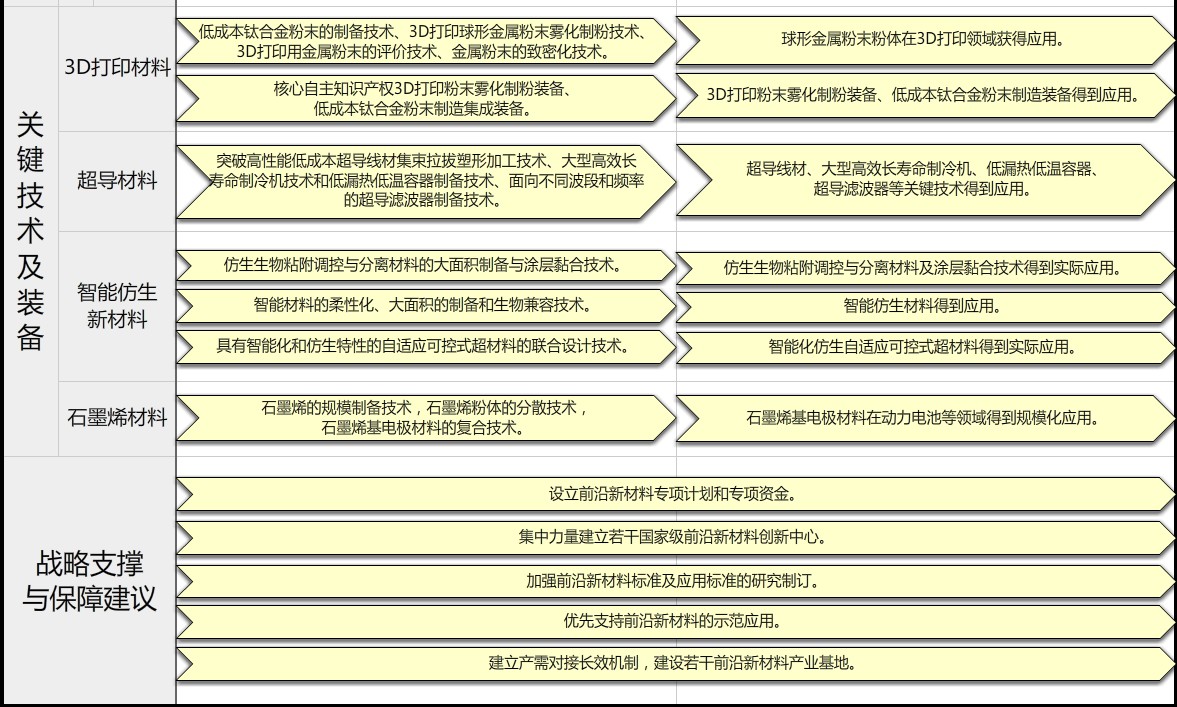 关键技术及装备

3D打印材料

低成本钛合金粉末的制备技术、3D打印球形金属粉末雾化制粉技术、3D打印用金属粉末的评价技术、金属粉末的致密化技术。

球形金属粉末粉体在3D打印领域获得应用。

核心自主知识产权3D打印粉末雾化制粉装备、低成本钛合金粉末制造集成装备。

3D打印粉末雾化制粉装备、低成本钛合金粉末制造装备得到应用。

超导材料

突破高性能低成本超导线材集束拉拔塑形加工技术、大型高效长寿命制冷机技术和低漏热低温容器制备技术、面向不同波段和频率的超导滤波器制备技术。

超导线材、大型高效长寿命制冷机、低漏热低温容器、超导滤波器等关键技术得到应用。

智能仿生新材料

仿生生物粘附调控与分离材料的大面积制备与涂层黏合技术。

仿生生物粘附调控与分离材料及涂层黏合技术得到实际应用。

智能材料的柔性化、大面积的制备和生物兼容技术。

智能仿生材料得到应用。

具有智能化和仿生特性的自适应可控式超材料的联合设计技术。

智能化仿生自适应可控式超材料得到实际应用。

石墨烯材料

石墨烯的规模制备技术，石墨烯粉体的分散技术，石墨烯基电极材料的复合技术。

石墨烯基电极材料在动力电池等领域得到规模化应用。

战略支撑与保障建议

设立前沿新材料专项计划和专项资金。

集中力量建立若干国家级前沿新材料创新中心。

加强前沿新材料标准及应用标准的研究制订。

优先支持前沿新材料的示范应用。

建立产需对接长效机制，建设若干前沿新材料产业基地。